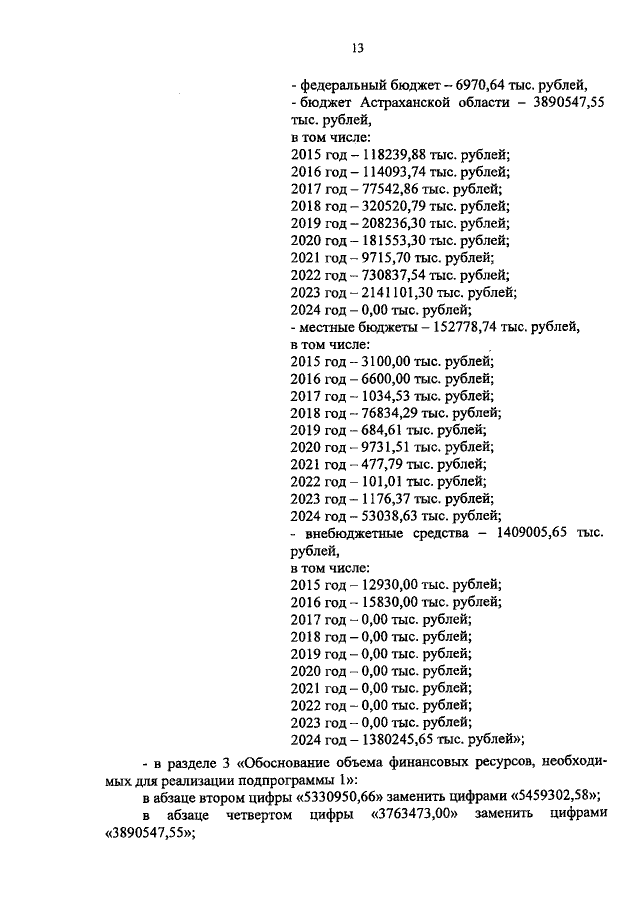 13

- федеральный бюджет – 6970,64 тыс. рублей,
- бюджет Астраханской области – 3890547,55 тыс. рублей,
в том числе:
2015 год – 118239,88 тыс. рублей;
2016 год – 114093,74 тыс. рублей;
2017 год – 77542,86 тыс. рублей;
2018 год – 320520,79 тыс. рублей;
2019 год – 208236,30 тыс. рублей;
2020 год – 181553,30 тыс. рублей;
2021 год – 9715,70 тыс. рублей;
2022 год – 730837,54 тыс. рублей;
2023 год – 2141101,30 тыс. рублей;
2024 год – 0,00 тыс. рублей;
- местные бюджеты – 152778,74 тыс. рублей,
в том числе:
2015 год – 3100,00 тыс. рублей;
2016 год – 6600,00 тыс. рублей;
2017 год – 1034,53 тыс. рублей;
2018 год – 76834,29 тыс. рублей;
2019 год – 684,61 тыс. рублей;
2020 год – 9731,51 тыс. рублей;
2021 год – 477,79 тыс. рублей;
2022 год – 101,01 тыс. рублей;
2023 год – 1176,37 тыс. рублей;
2024 год – 53038,63 тыс. рублей;
- внебюджетные средства – 1409005,65 тыс. рублей,
в том числе:
2015 год – 12930,00 тыс. рублей;
2016 год – 15830,00 тыс. рублей;
2017 год – 0,00 тыс. рублей;
2018 год – 0,00 тыс. рублей;
2019 год – 0,00 тыс. рублей;
2020 год – 0,00 тыс. рублей;
2021 год – 0,00 тыс. рублей;
2022 год – 0,00 тыс. рублей;
2023 год – 0,00 тыс. рублей;
2024 год – 1380245,65 тыс. рублей»;

- в разделе 3 «Обоснование объема финансовых ресурсов, необходимых для реализации подпрограммы 1»:
в абзаце втором цифры «5330950,66» заменить цифрами «5459302,58»;
в абзаце четвертом цифры «3763473,00» заменить цифрами «3890547,55»;